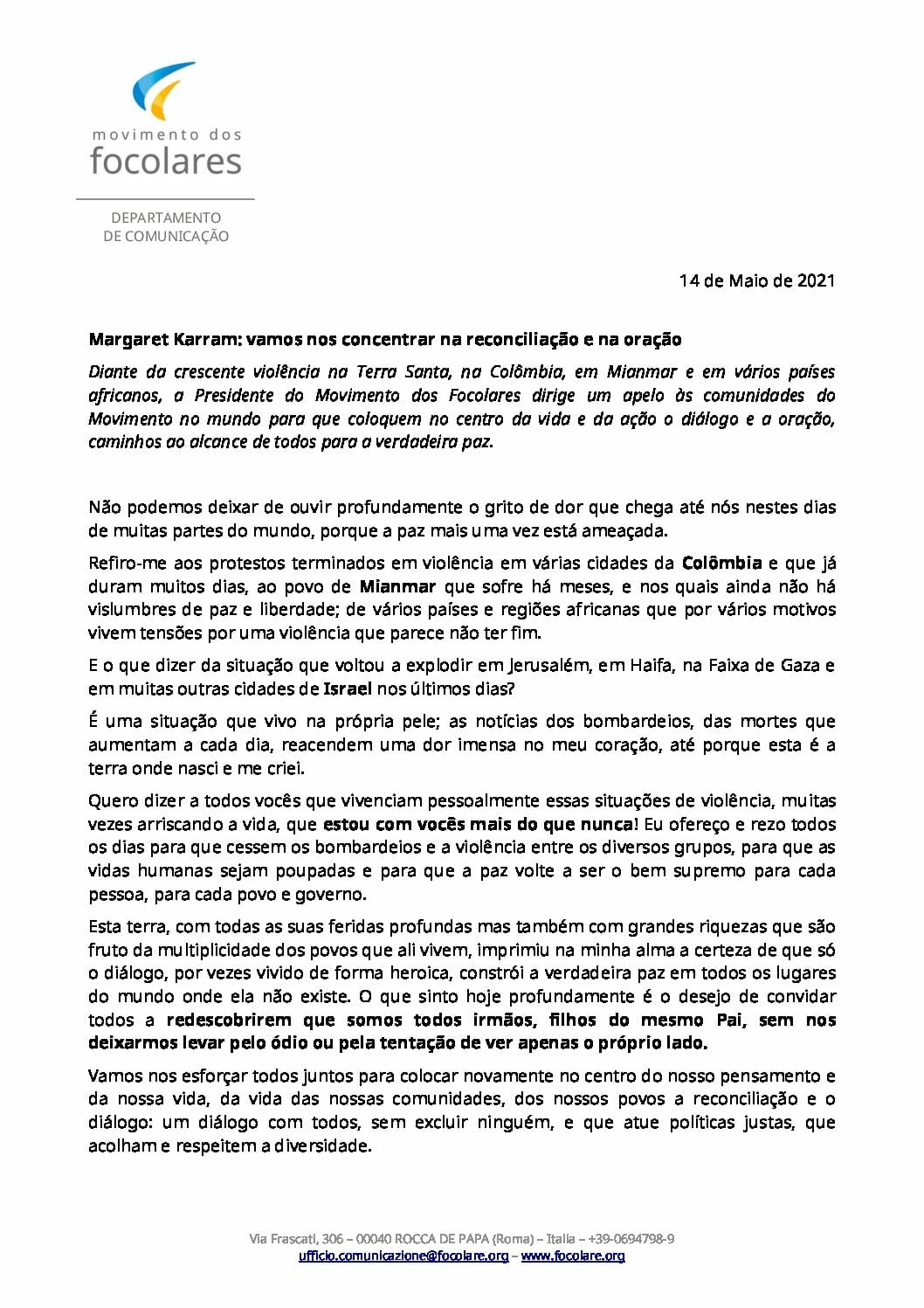 movimento dos
focolares

DEPARTAMENTO
DE COMUNICAÇÃO

14 de Maio de 2021

Margaret Karram: vamos nos concentrar na reconciliação e na oração

Diante da crescente violência na Terra Santa, na Colômbia, em Mianmar e em vários países africanos, a Presidente do Movimento dos Focolares dirige um apelo às comunidades do Movimento no mundo para que coloquem no centro da vida e da ação o diálogo e a oração, caminhos ao alcance de todos para a verdadeira paz.

Não podemos deixar de ouvir profundamente o grito de dor que chega até nós nestes dias de muitas partes do mundo, porque a paz mais uma vez está ameaçada.

Refiro-me aos protestos terminados em violência em várias cidades da Colômbia e que já duram muitos dias, ao povo de Mianmar que sofre há meses, e nos quais ainda não há vislumbres de paz e liberdade; de vários países e regiões africanas que por vários motivos vivem tensões por uma violência que parece não ter fim.

E o que dizer da situação que voltou a explodir em Jerusalém, em Haifa, na Faixa de Gaza e em muitas outras cidades de Israel nos últimos dias?

É uma situação que vivo na própria pele; as notícias dos bombardeios, das mortes que aumentam a cada dia, reacendem uma dor imensa no meu coração, até porque esta é a terra onde nasci e me criei.

Quero dizer a todos vocês que vivenciam pessoalmente essas situações de violência, muitas vezes arriscando a vida, que estou com vocês mais do que nunca! Eu ofereço e rezo todos os dias para que cessem os bombardeios e a violência entre os diversos grupos, para que as vidas humanas sejam poupadas e para que a paz volte a ser o bem supremo para cada pessoa, para cada povo e governo.

Esta terra, com todas as suas feridas profundas mas também com grandes riquezas que são fruto da multiplicidade dos povos que ali vivem, imprimiu na minha alma a certeza de que só o diálogo, por vezes vivido de forma heroica, constrói a verdadeira paz em todos os lugares do mundo onde ela não existe. O que sinto hoje profundamente é o desejo de convidar todos a redescobrirem que somos todos irmãos, filhos do mesmo Pai, sem nos deixarmos levar pelo ódio ou pela tentação de ver apenas o próprio lado.

Vamos nos esforçar todos juntos para colocar novamente no centro do nosso pensamento e da nossa vida, da vida das nossas comunidades, dos nossos povos a reconciliação e o diálogo: um diálogo com todos, sem excluir ninguém, e que atue políticas justas, que acolham e respeitem a diversidade.

Via Frascati, 306 – 00040 ROCCA DE PAPA (Roma) – Italia – +39-0694798-9
ufficio.comunicazione@focolare.org – www.focolare.org